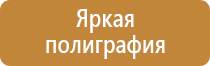 Яркая полиграфия